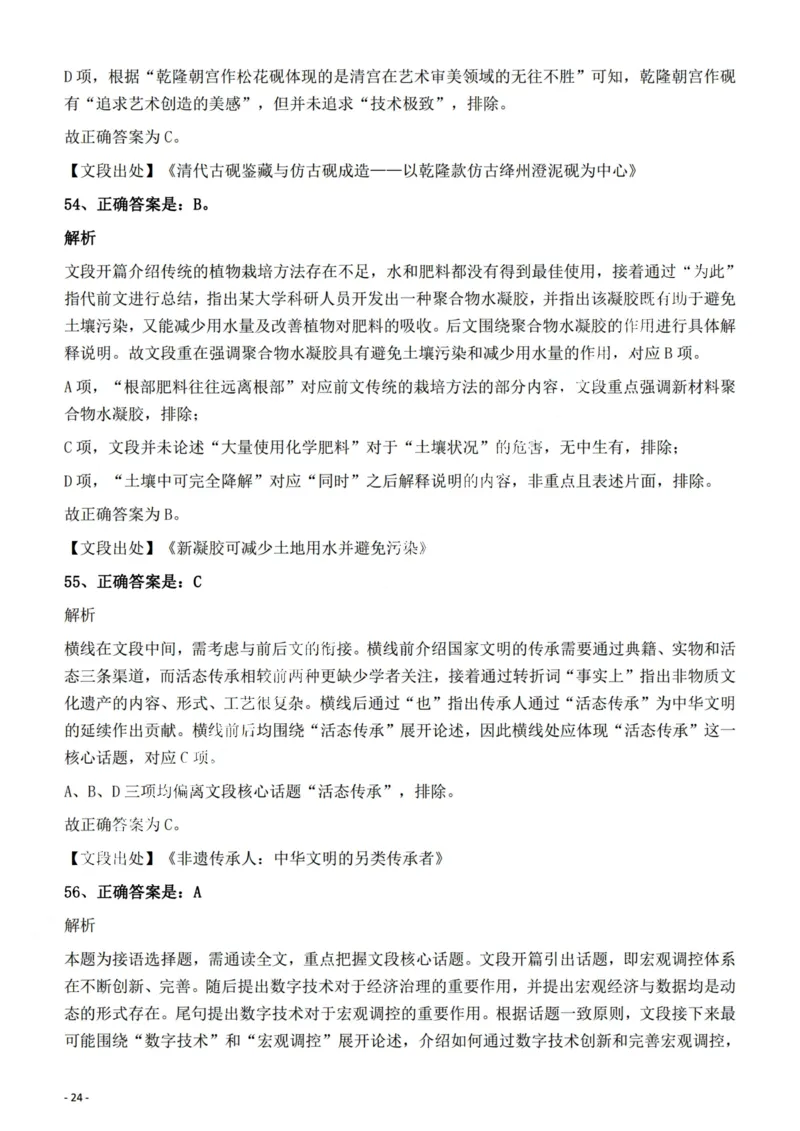 D 项，根据“乾隆朝宫作松花砚体现的是清宫在艺术审美领域的无往不胜”可知，乾隆朝宫作砚有“追求艺术创造的美感”，但并未追求“技术极致”，排除。

故正确答案为 C。

【文段出处】《清代古砚鉴藏与仿古砚成造——以乾隆款仿古绛州澄泥砚为中心》

54、正确答案是：B。

解析

文段开篇介绍传统的植物栽培方法存在不足，水和肥料都没有得到最佳使用，接着通过“为此”指代前文进行总结，指出某大学科研人员开发出一种聚合物水凝胶，并指出该凝胶既有助于避免土壤污染，又能减少用水量及改善植物对肥料的吸收。后文围绕聚合物水凝胶的作用进行具体解释说明。故文段重在强调聚合物水凝胶具有避免土壤污染和减少用水量的作用，对应 B 项。

A 项，“根部肥料往往远离根部”对应前文传统的栽培方法的部分内容，文段重点强调新材料聚合物水凝胶，排除；

C 项，文段并未论述“大量使用化学肥料”对于“土壤状况”的危害，无中生有，排除；

D 项，“土壤中可完全降解”对应“同时”之后解释说明的内容，非重点且表述片面，排除。

故正确答案为 B。

【文段出处】《新凝胶可减少土地用水并避免污染》

55、正确答案是：C

解析

横线在文段中间，需考虑与前后文的衔接。横线前介绍国家文明的传承需要通过典籍、实物和活态三条渠道，而活态传承相较前两种更缺少学者关注，接着通过转折词“事实上”指出非物质文化遗产的内容、形式、工艺很复杂。横线后通过“也”指出传承人通过“活态传承”为中华文明的延续作出贡献。横线前后均围绕“活态传承”展开论述，因此横线处应体现“活态传承”这一核心话题，对应 C 项。

A、B、D 三项均偏离文段核心话题“活态传承”，排除。

故正确答案为 C。

【文段出处】《非遗传承人：中华文明的另类传承者》

56、正确答案是：A

解析

本题为接语选择题，需通读全文，重点把握文段核心话题。文段开篇引出话题，即宏观调控体系在不断创新、完善。随后提出数字技术对于经济治理的重要作用，并提出宏观经济与数据均是动态的形式存在。尾句提出数字技术对于宏观调控的重要作用。根据话题一致原则，文段接下来最可能围绕“数字技术”和“宏观调控”展开论述，介绍如何通过数字技术创新和完善宏观调控，

- 24 -